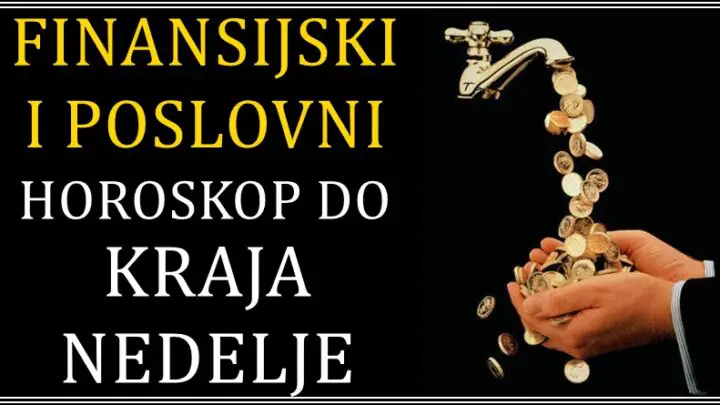 FINANSIJSKI I POSLOVNI HOROSKOP DO KRAJA NEDELJE